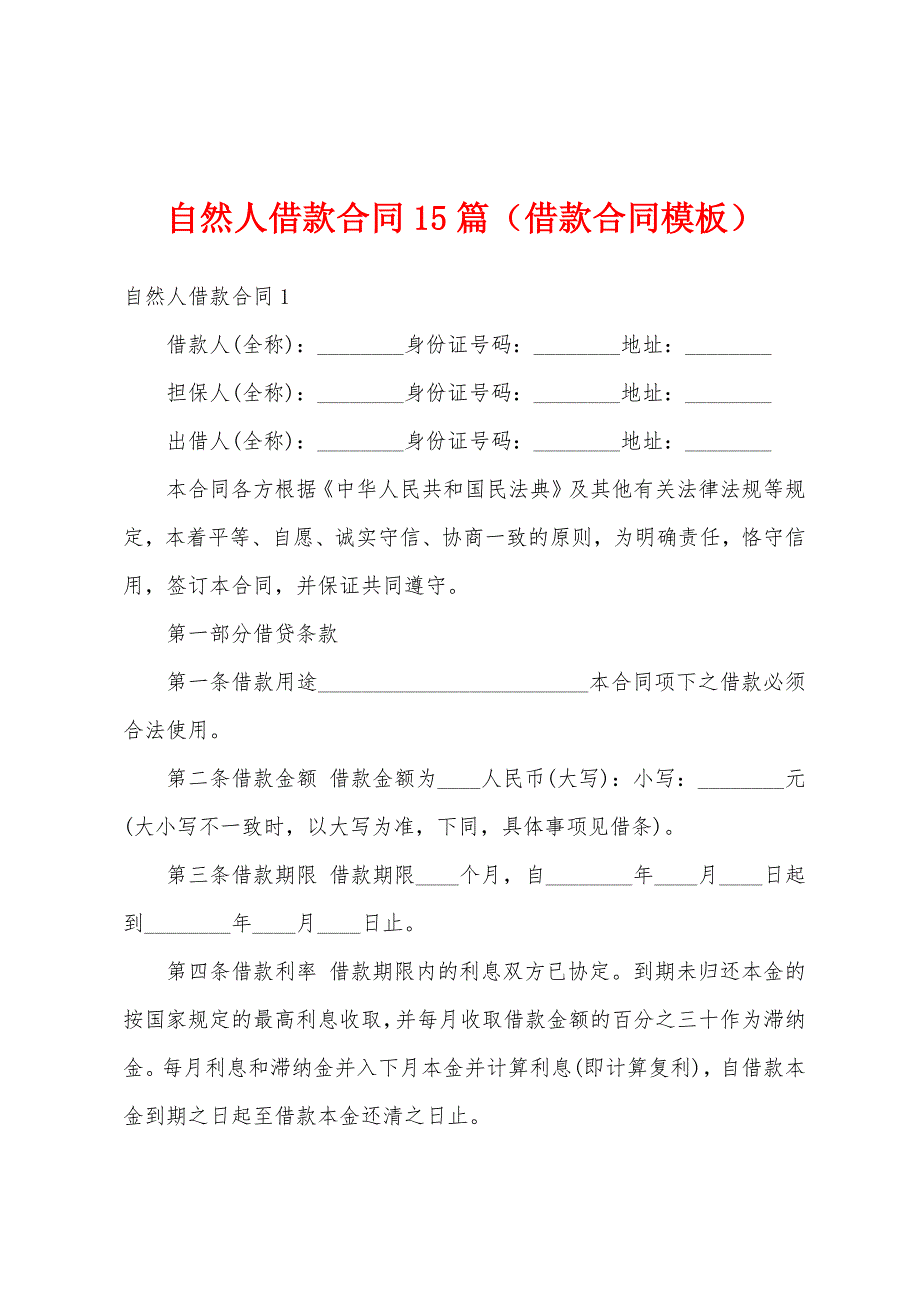 自然人借款合同15篇（借款合同模板）

自然人借款合同1

借款人(全称)：________身份证号码：________地址：________

担保人(全称)：________身份证号码：________地址：________

出借人(全称)：________身份证号码：________地址：________

本合同各方根据《中华人民共和国民法典》及其他有关法律法规等规定，本着平等、自愿、诚实守信、协商一致的原则，为明确责任，恪守信用，签订本合同，并保证共同遵守。

第一部分借贷条款

第一条借款用途__________________________本合同项下之借款必须合法使用。

第二条借款金额 借款金额为____人民币(大写)：小写：________元(大小写不一致时，以大写为准，下同，具体事项见借条)。

第三条借款期限 借款期限____个月，自________年____月____日起到________年____月____日止。

第四条借款利率 借款期限内的利息双方已协定。到期未归还本金的按国家规定的最高利息收取，并每月收取借款金额的百分之三十作为滞纳金。每月利息和滞纳金并入下月本金并计算利息(即计算复利)，自借款本金到期之日起至借款本金还清之日止。